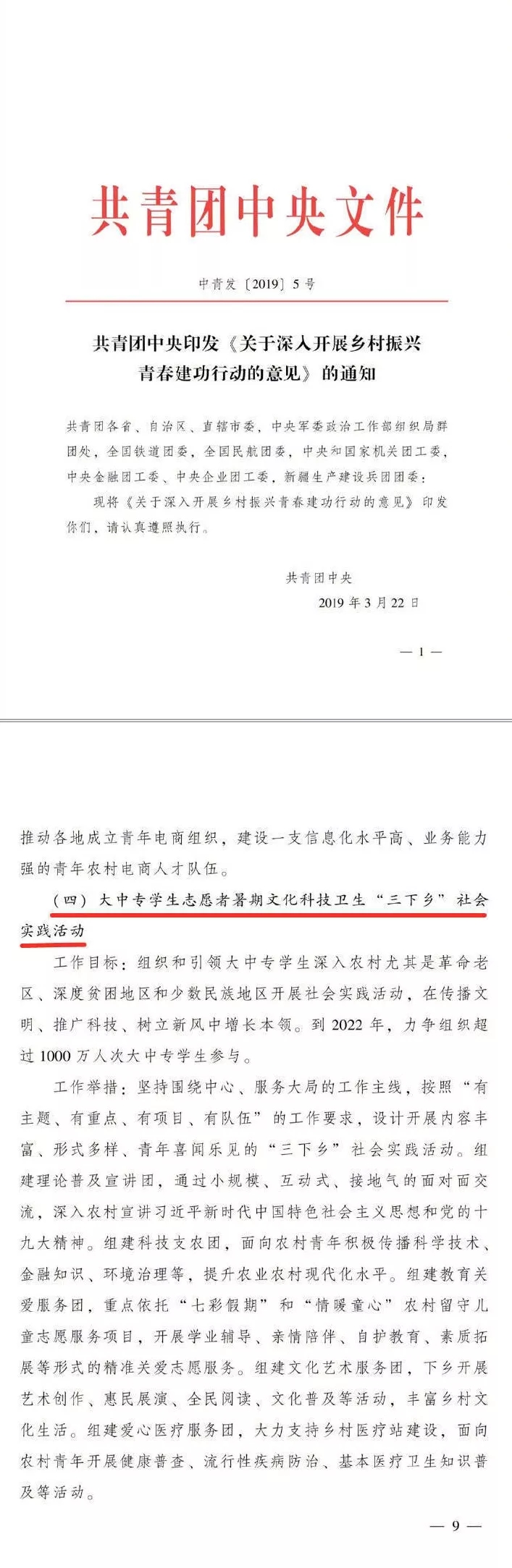 共青团中央文件

中青发〔2019〕5号

共青团中央印发《关于深入开展乡村振兴青春建功行动的意见》的通知

共青团各省、自治区、直辖市委，中央军委政治工作部组织局群团处，全国铁道团委，全国民航团委，中央和国家机关团工委，中央金融团工委、中央企业团工委，新疆生产建设兵团团委：

现将《关于深入开展乡村振兴青春建功行动的意见》印发你们，请认真遵照执行。

共青团中央

2019年3月22日

— 1 —

推动各地成立青年电商组织，建设一支信息化水平高、业务能力强的青年农村电商人才队伍。

（四）大中专学生志愿者暑期文化科技卫生“三下乡”社会实践活动

工作目标：组织和引领大中专学生深入农村尤其是革命老区、深度贫困地区和少数民族地区开展社会实践活动，在传播文明、推广科技、树立新风中增长本领。到2022年，力争组织超过1000万人次大中专学生参与。

工作举措：坚持围绕中心、服务大局的工作主线，按照“有主题、有重点、有项目、有队伍”的工作要求，设计开展内容丰富、形式多样、青年喜闻乐见的“三下乡”社会实践活动。组建理论普及宣讲团，通过小规模、互动式、接地气的面对面交流，深入农村宣讲习近平新时代中国特色社会主义思想和党的十九大精神。组建科技支农团，面向农村青年积极传播科学技术、金融知识、环境治理等，提升农业农村现代化水平。组建教育关爱服务团，重点依托“七彩假期”和“情暖童心”农村留守儿童志愿服务项目，开展学业辅导、亲情陪伴、自护教育、素质拓展等形式的精准关爱志愿服务。组建文化艺术服务团，下乡开展艺术创作、惠民展演、全民阅读、文化普及等活动，丰富乡村文化生活。组建爱心医疗服务团，大力支持乡村医疗站建设，面向农村青年开展健康普查、流行性疾病防治、基本医疗卫生知识普及等活动。

— 9 —